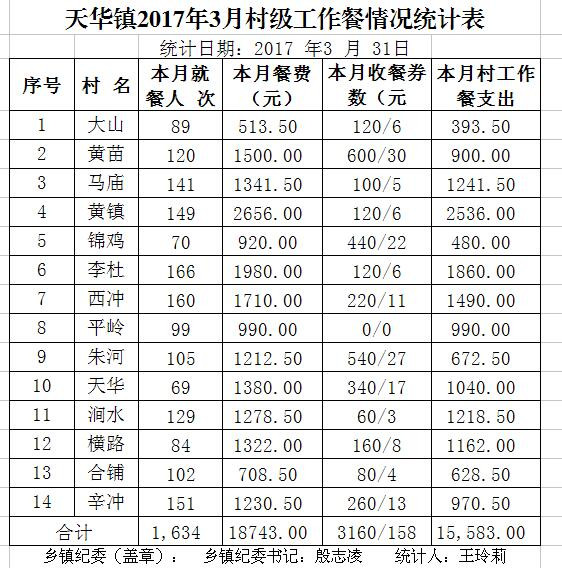 天华镇2017年3月村级工作餐情况统计表

统计日期：2017 年3 月 31日

| 序号 | 村 名 | 本月就餐人 次 | 本月餐费（元） | 本月收餐券数（元 | 本月村工作餐支出 |
|---|---|---|---|---|---|
| 1 | 大山 | 89 | 513.50 | 120/6 | 393.50 |
| 2 | 黄苗 | 120 | 1500.00 | 600/30 | 900.00 |
| 3 | 马庙 | 141 | 1341.50 | 100/5 | 1241.50 |
| 4 | 黄镇 | 149 | 2656.00 | 120/6 | 2536.00 |
| 5 | 锦鸡 | 70 | 920.00 | 440/22 | 480.00 |
| 6 | 李杜 | 166 | 1980.00 | 120/6 | 1860.00 |
| 7 | 西冲 | 160 | 1710.00 | 220/11 | 1490.00 |
| 8 | 平岭 | 99 | 990.00 | 0/0 | 990.00 |
| 9 | 朱河 | 105 | 1212.50 | 540/27 | 672.50 |
| 10 | 天华 | 69 | 1380.00 | 340/17 | 1040.00 |
| 11 | 涧水 | 129 | 1278.50 | 60/3 | 1218.50 |
| 12 | 横路 | 84 | 1322.00 | 160/8 | 1162.00 |
| 13 | 合铺 | 102 | 708.50 | 80/4 | 628.50 |
| 14 | 辛冲 | 151 | 1230.50 | 260/13 | 970.50 |
| 合计 | | 1,634 | 18743.00 | 3160/158 | 15,583.00 |

乡镇纪委（盖章）： 乡镇纪委书记：殷志凌 统计人：王玲莉